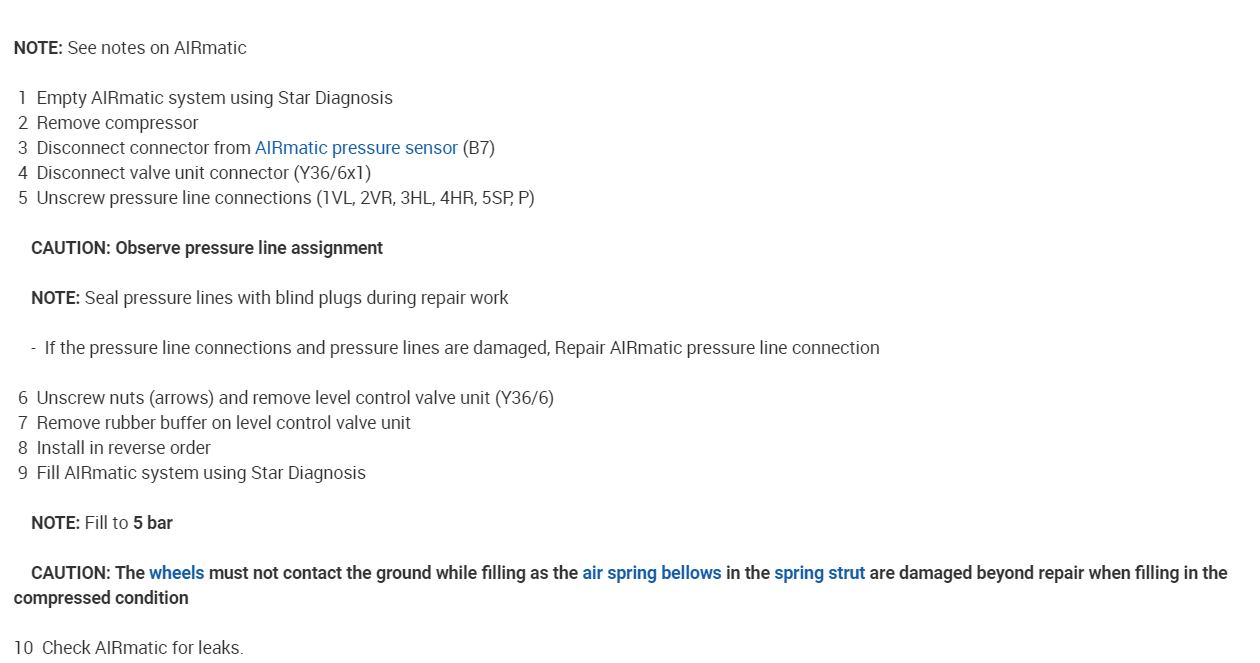 NOTE: See notes on AIRmatic

1 Empty AIRmatic system using Star Diagnosis
2 Remove compressor
3 Disconnect connector from AIRmatic pressure sensor (B7)
4 Disconnect valve unit connector (Y36/6x1)
5 Unscrew pressure line connections (1VL, 2VR, 3HL, 4HR, 5SP, P)

CAUTION: Observe pressure line assignment

NOTE: Seal pressure lines with blind plugs during repair work

- If the pressure line connections and pressure lines are damaged, Repair AIRmatic pressure line connection

6 Unscrew nuts (arrows) and remove level control valve unit (Y36/6)
7 Remove rubber buffer on level control valve unit
8 Install in reverse order
9 Fill AIRmatic system using Star Diagnosis

NOTE: Fill to 5 bar

CAUTION: The wheels must not contact the ground while filling as the air spring bellows in the spring strut are damaged beyond repair when filling in the compressed condition

10 Check AIRmatic for leaks.